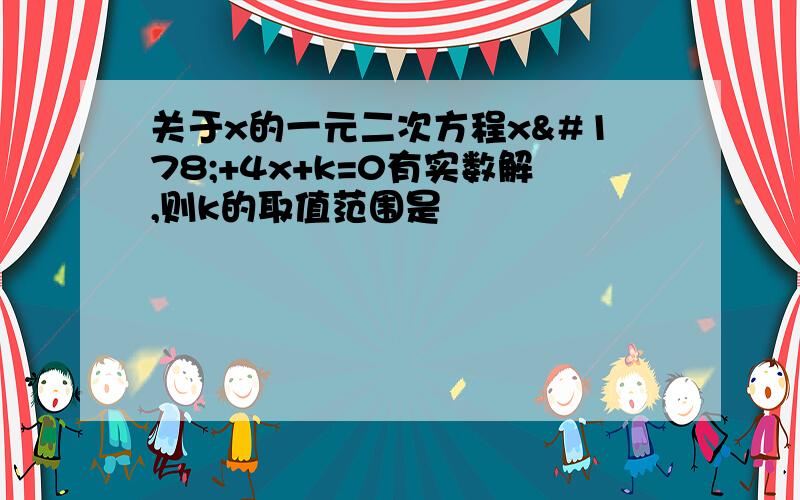 关于x的一元二次方程x&#178;+4x+k=0有实数解,则k的取值范围是